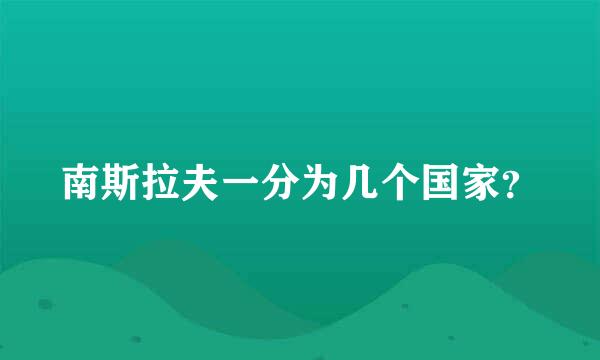 南斯拉夫一分为几个国家?